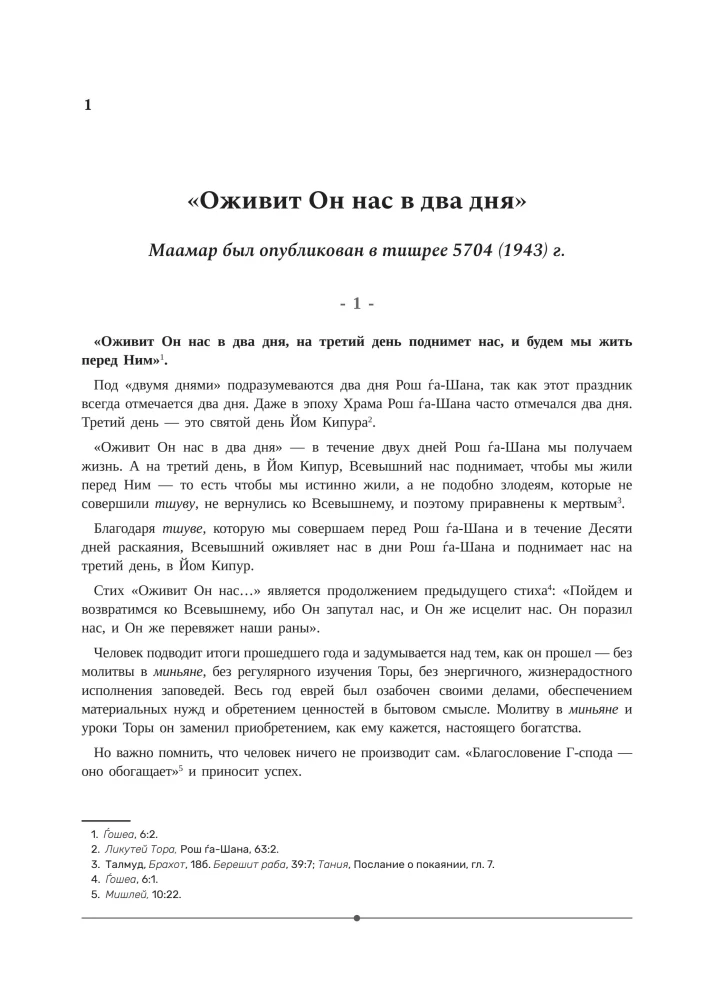 1

«Оживит Он нас в два дня»

Маамар был опубликован в тишрее 5704 (1943) г.

- 1 -

«Оживит Он нас в два дня, на третий день поднимет нас, и будем мы жить перед Ним»$^{1}$.

Под «двумя днями» подразумеваются два дня Рош ѓа-Шана, так как этот праздник всегда отмечается два дня. Даже в эпоху Храма Рош ѓа-Шана часто отмечался два дня. Третий день — это святой день Йом Кипура$^{2}$.

«Оживит Он нас в два дня» — в течение двух дней Рош ѓа-Шана мы получаем жизнь. А на третий день, в Йом Кипур, Всевышний нас поднимает, чтобы мы жили перед Ним — то есть чтобы мы истинно жили, а не подобно злодеям, которые не совершили тшуву, не вернулись ко Всевышнему, и поэтому приравнены к мертвым$^{3}$.

Благодаря тшуве, которую мы совершаем перед Рош ѓа-Шана и в течение Десяти дней раскаяния, Всевышний оживляет нас в дни Рош ѓа-Шана и поднимает нас на третий день, в Йом Кипур.

Стих «Оживит Он нас…» является продолжением предыдущего стиха$^{4}$: «Пойдем и возвратимся ко Всевышнему, ибо Он запутал нас, и Он же исцелит нас. Он поразил нас, и Он же перевяжет наши раны».

Человек подводит итоги прошедшего года и задумывается над тем, как он прошел — без молитвы в миньяне, без регулярного изучения Торы, без энергичного, жизнерадостного исполнения заповедей. Весь год еврей был озабочен своими делами, обеспечением материальных нужд и обретением ценностей в бытовом смысле. Молитву в миньяне и уроки Торы он заменил приобретением, как ему кажется, настоящего богатства.

Но важно помнить, что человек ничего не производит сам. «Благословение Г-спода — оно обогащает»$^{5}$ и приносит успех.

1. Ѓошеа, 6:2.
2. Ликутей Тора, Рош ѓа-Шана, 63:2.
3. Талмуд, Брахот, 18б. Берешит раба, 39:7; Тания, Послание о покаянии, гл. 7.
4. Ѓошеа, 6:1.
5. Мишлей, 10:22.